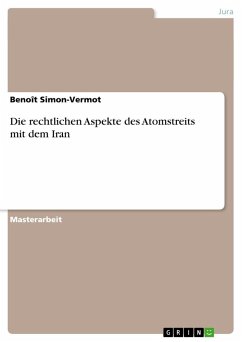 Jura

Benoît Simon-Vermot

Die rechtlichen Aspekte des Atomstreits mit dem Iran

Masterarbeit

GRIN